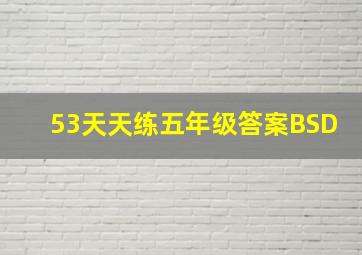 53天天练五年级答案BSD